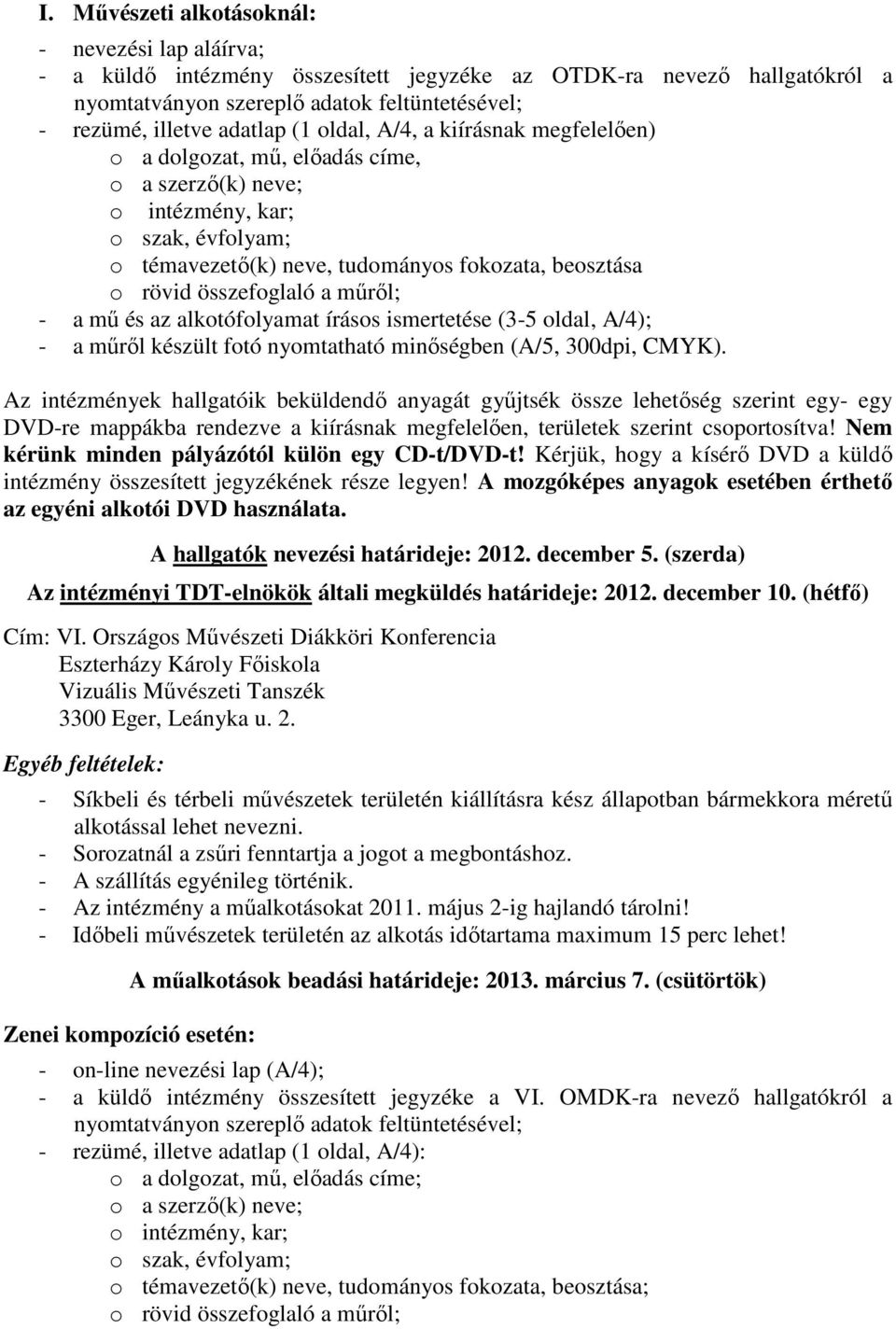 I. Művészeti alkotásoknál:

- nevezési lap aláírva;
- a küldő intézmény összesített jegyzéke az OTDK-ra nevező hallgatókról a nyomtatványon szereplő adatok feltüntetésével;
- rezümé, illetve adatlap (1 oldal, A/4, a kiírásnak megfelelően)
o a dolgozat, mű, előadás címe,
o a szerző(k) neve;
o intézmény, kar;
o szak, évfolyam;
o témavezető(k) neve, tudományos fokozata, beosztása
o rövid összefoglaló a műről;
- a mű és az alkotófolyamat írásos ismertetése (3-5 oldal, A/4);
- a műről készült fotó nyomtatható minőségben (A/5, 300dpi, CMYK).

Az intézmények hallgatóik beküldendő anyagát gyűjtsék össze lehetőség szerint egy- egy DVD-re mappákba rendezve a kiírásnak megfelelően, területek szerint csoportosítva! Nem kérünk minden pályázótól külön egy CD-t/DVD-t! Kérjük, hogy a kísérő DVD a küldő intézmény összesített jegyzékének része legyen! A mozgóképes anyagok esetében érthető az egyéni alkotói DVD használata.

A hallgatók nevezési határideje: 2012. december 5. (szerda)

Az intézményi TDT-elnökök általi megküldés határideje: 2012. december 10. (hétfő)

Cím: VI. Országos Művészeti Diákköri Konferencia
Eszterházy Károly Főiskola
Vizuális Művészeti Tanszék
3300 Eger, Leányka u. 2.

Egyéb feltételek:

- Síkbeli és térbeli művészetek területén kiállításra kész állapotban bármekkora méretű alkotással lehet nevezni.
- Sorozatnál a zsűri fenntartja a jogot a megbontáshoz.
- A szállítás egyénileg történik.
- Az intézmény a műalkotásokat 2011. május 2-ig hajlandó tárolni!
- Időbeli művészetek területén az alkotás időtartama maximum 15 perc lehet!

A műalkotások beadási határideje: 2013. március 7. (csütörtök)

Zenei kompozíció esetén:

- on-line nevezési lap (A/4);
- a küldő intézmény összesített jegyzéke a VI. OMDK-ra nevező hallgatókról a nyomtatványon szereplő adatok feltüntetésével;
- rezümé, illetve adatlap (1 oldal, A/4):
o a dolgozat, mű, előadás címe;
o a szerző(k) neve;
o intézmény, kar;
o szak, évfolyam;
o témavezető(k) neve, tudományos fokozata, beosztása;
o rövid összefoglaló a műről;